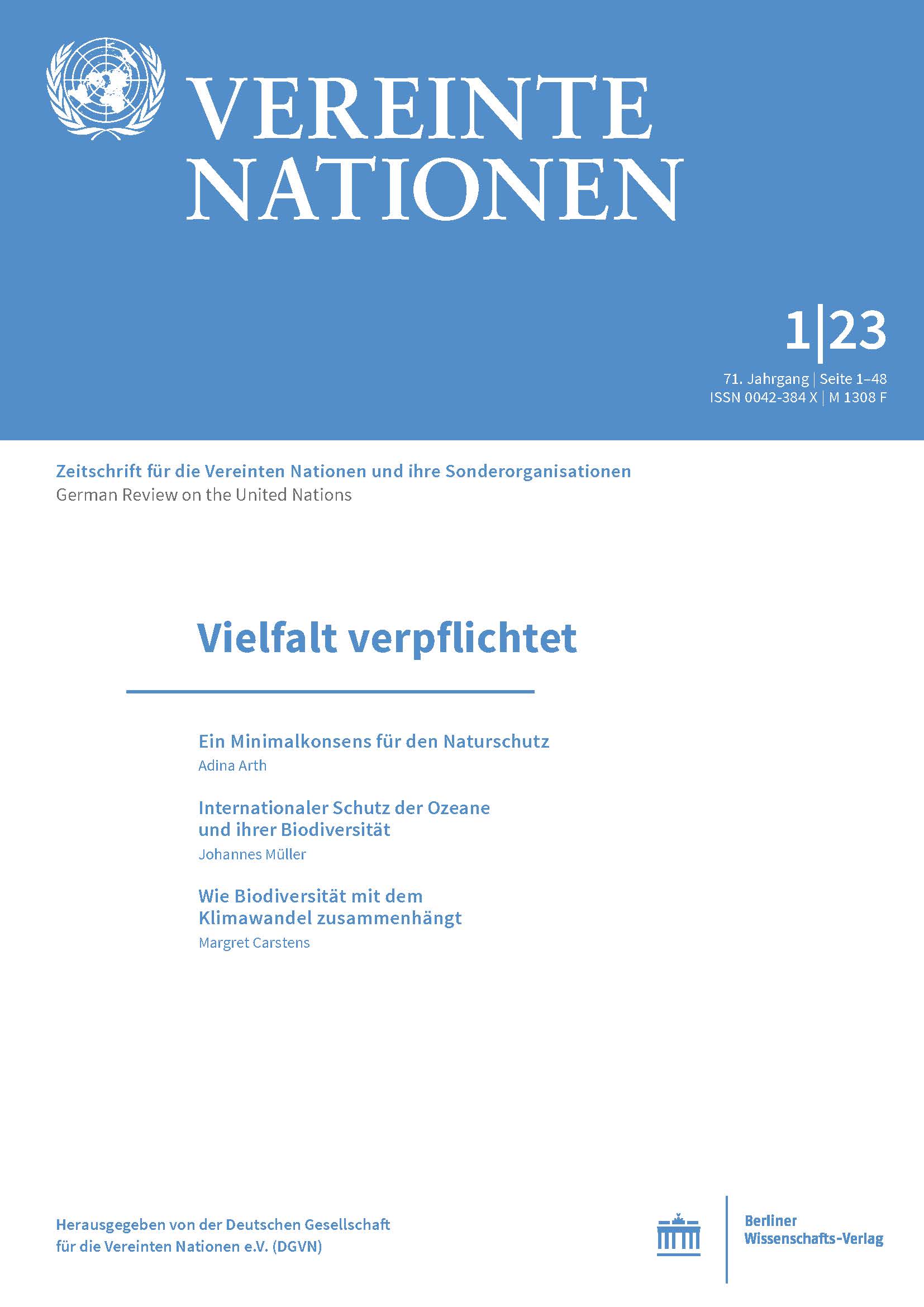 VEREINTE NATIONEN

1|23

71. Jahrgang | Seite 1–48
ISSN 0042-384 X | M 1308 F

Zeitschrift für die Vereinten Nationen und ihre Sonderorganisationen
German Review on the United Nations

Vielfalt verpflichtet

Ein Minimalkonsens für den Naturschutz
Adina Arth

Internationaler Schutz der Ozeane und ihrer Biodiversität
Johannes Müller

Wie Biodiversität mit dem Klimawandel zusammenhängt
Margret Carstens

Herausgegeben von der Deutschen Gesellschaft für die Vereinten Nationen e.V. (DGVN)

Berliner Wissenschafts-Verlag